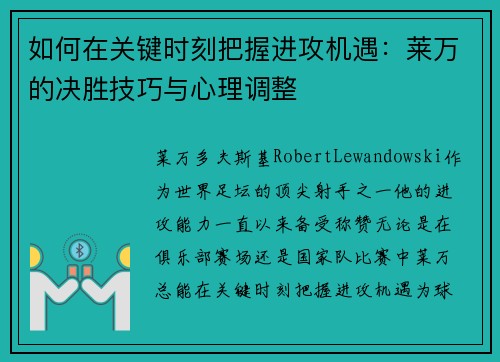 如何在关键时刻把握进攻机遇：莱万的决胜技巧与心理调整

莱万多夫斯基RobertLewandowski作为世界足坛的顶尖射手之一他的进攻能力一直以来备受称赞无论是在俱乐部赛场还是国家队比赛中莱万总能在关键时刻把握进攻机遇为球